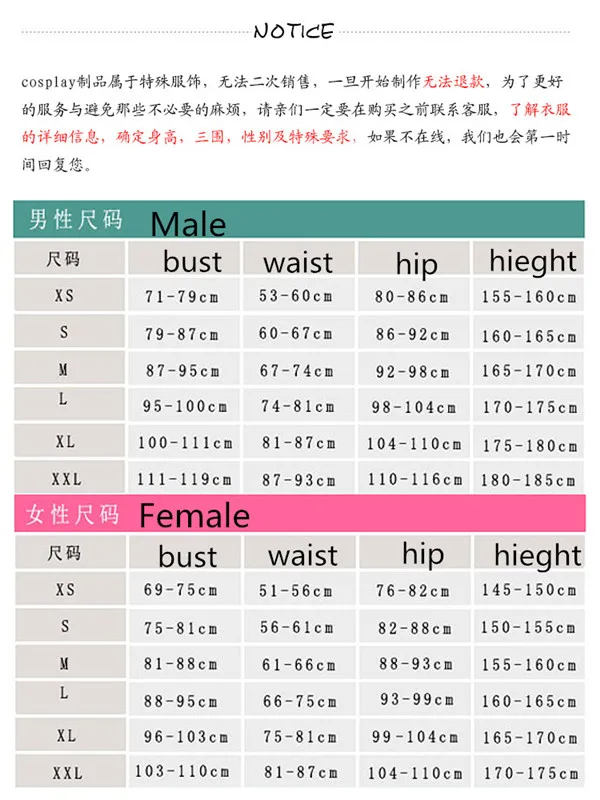 NOTICE

cosplay制品属于特殊服饰，无法二次销售，一旦开始制作无法退款，为了更好的服务与避免那些不必要的麻烦，请亲们一定要在购买之前联系客服，了解衣服的详细信息，确定身高，三围，性别及特殊要求，如果不在线，我们也会第一时间回复您。

男性尺码 Male

| 尺码 | bust | waist | hip | hieght |
|---|---|---|---|---|
| XS | 71-79cm | 53-60cm | 80-86cm | 155-160cm |
| S | 79-87cm | 60-67cm | 86-92cm | 160-165cm |
| M | 87-95cm | 67-74cm | 92-98cm | 165-170cm |
| L | 95-100cm | 74-81cm | 98-104cm | 170-175cm |
| XL | 100-111cm | 81-87cm | 104-110cm | 175-180cm |
| XXL | 111-119cm | 87-93cm | 110-116cm | 180-185cm |

女性尺码 Female

| 尺码 | bust | waist | hip | hieght |
|---|---|---|---|---|
| XS | 69-75cm | 51-56cm | 76-82cm | 145-150cm |
| S | 75-81cm | 56-61cm | 82-88cm | 150-155cm |
| M | 81-88cm | 61-66cm | 88-93cm | 155-160cm |
| L | 88-95cm | 66-75cm | 93-99cm | 160-165cm |
| XL | 96-103cm | 75-81cm | 99-104cm | 165-170cm |
| XXL | 103-110cm | 81-87cm | 104-110cm | 170-175cm |